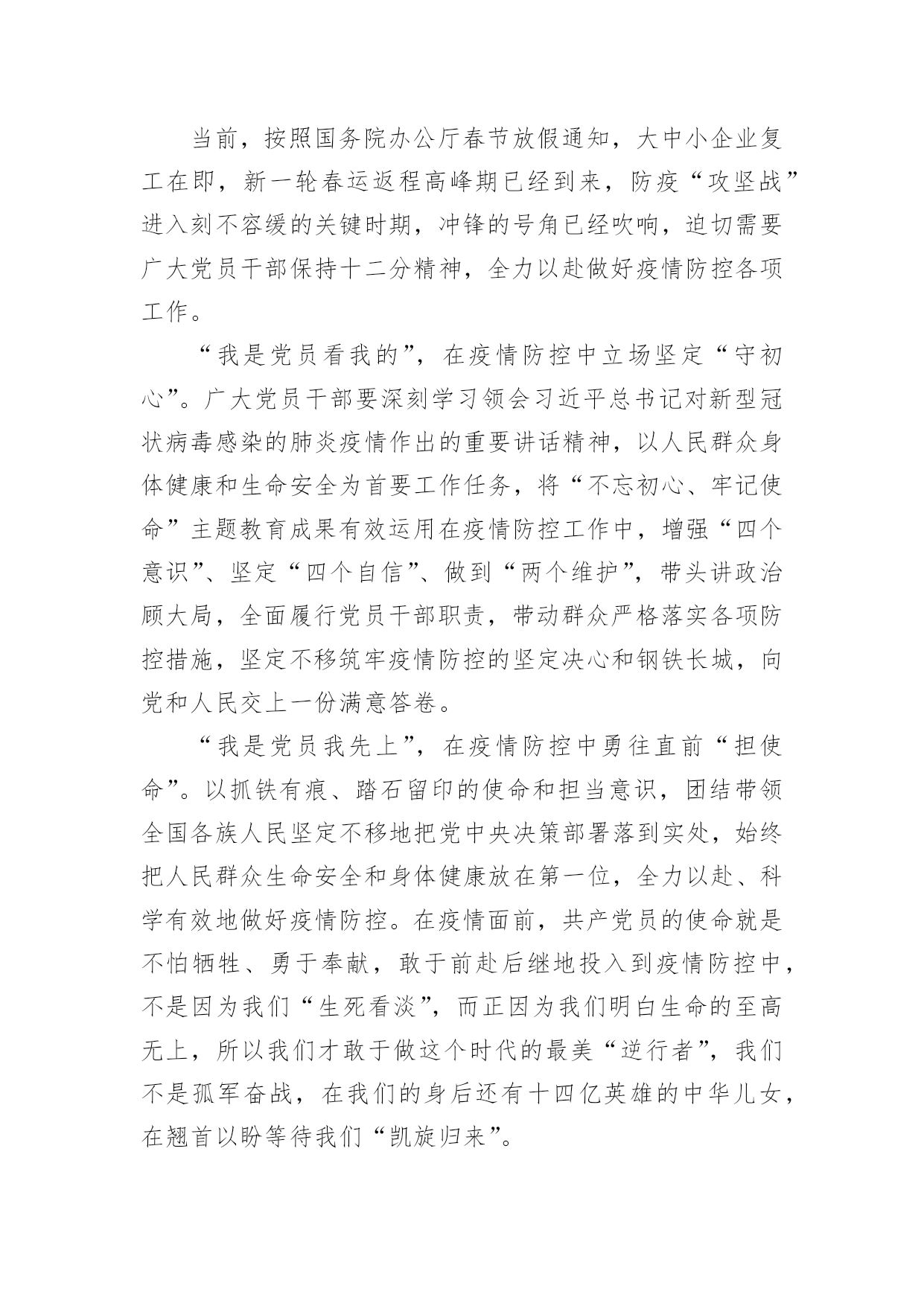 当前，按照国务院办公厅春节放假通知，大中小企业复工在即，新一轮春运返程高峰期已经到来，防疫“攻坚战”进入刻不容缓的关键时期，冲锋的号角已经吹响，迫切需要广大党员干部保持十二分精神，全力以赴做好疫情防控各项工作。

“我是党员看我的”，在疫情防控中立场坚定“守初心”。广大党员干部要深刻学习领会习近平总书记对新型冠状病毒感染的肺炎疫情作出的重要讲话精神，以人民群众身体健康和生命安全为首要工作任务，将“不忘初心、牢记使命”主题教育成果有效运用在疫情防控工作中，增强“四个意识”、坚定“四个自信”、做到“两个维护”，带头讲政治顾大局，全面履行党员干部职责，带动群众严格落实各项防控措施，坚定不移筑牢疫情防控的坚定决心和钢铁长城，向党和人民交上一份满意答卷。

“我是党员我先上”，在疫情防控中勇往直前“担使命”。以抓铁有痕、踏石留印的使命和担当意识，团结带领全国各族人民坚定不移地把党中央决策部署落到实处，始终把人民群众生命安全和身体健康放在第一位，全力以赴、科学有效地做好疫情防控。在疫情面前，共产党员的使命就是不怕牺牲、勇于奉献，敢于前赴后继地投入到疫情防控中，不是因为我们“生死看淡”，而正因为我们明白生命的至高无上，所以我们才敢于做这个时代的最美“逆行者”，我们不是孤军奋战，在我们的身后还有十四亿英雄的中华儿女，在翘首以盼等待我们“凯旋归来”。